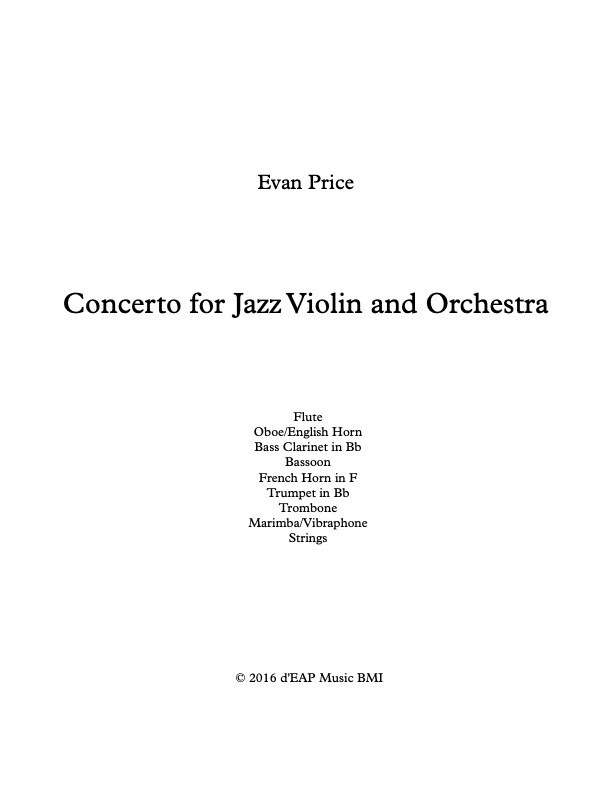 Evan Price

Concerto for Jazz Violin and Orchestra

Flute
Oboe/English Horn
Bass Clarinet in Bb
Bassoon
French Horn in F
Trumpet in Bb
Trombone
Marimba/Vibraphone
Strings

© 2016 d'EAP Music BMI